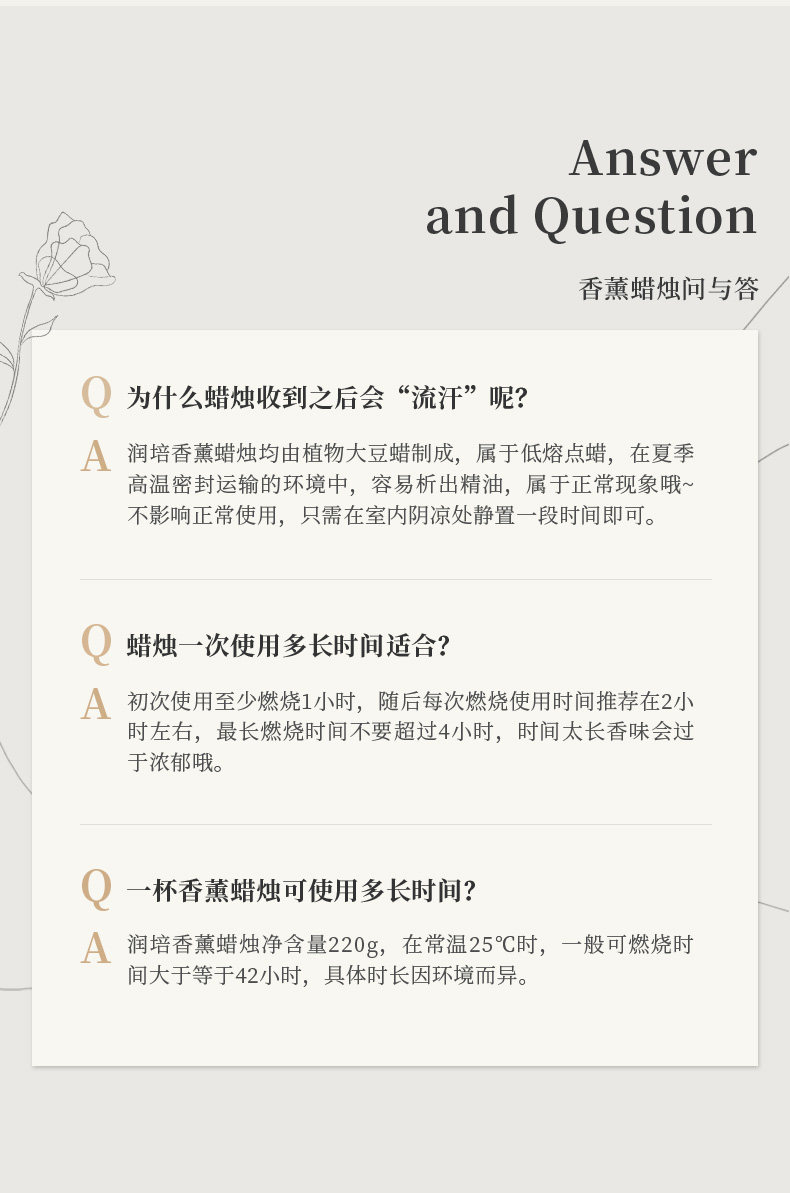 Answer and Question

香薰蜡烛问与答

Q 为什么蜡烛收到之后会“流汗”呢？

A 润培香薰蜡烛均由植物大豆蜡制成，属于低熔点蜡，在夏季高温密封运输的环境中，容易析出精油，属于正常现象哦~不影响正常使用，只需在室内阴凉处静置一段时间即可。

Q 蜡烛一次使用多长时间适合？

A 初次使用至少燃烧1小时，随后每次燃烧使用时间推荐在2小时左右，最长燃烧时间不要超过4小时，时间太长香味会过于浓郁哦。

Q 一杯香薰蜡烛可使用多长时间？

A 润培香薰蜡烛净含量220g，在常温25℃时，一般可燃烧时间大于等于42小时，具体时长因环境而异。